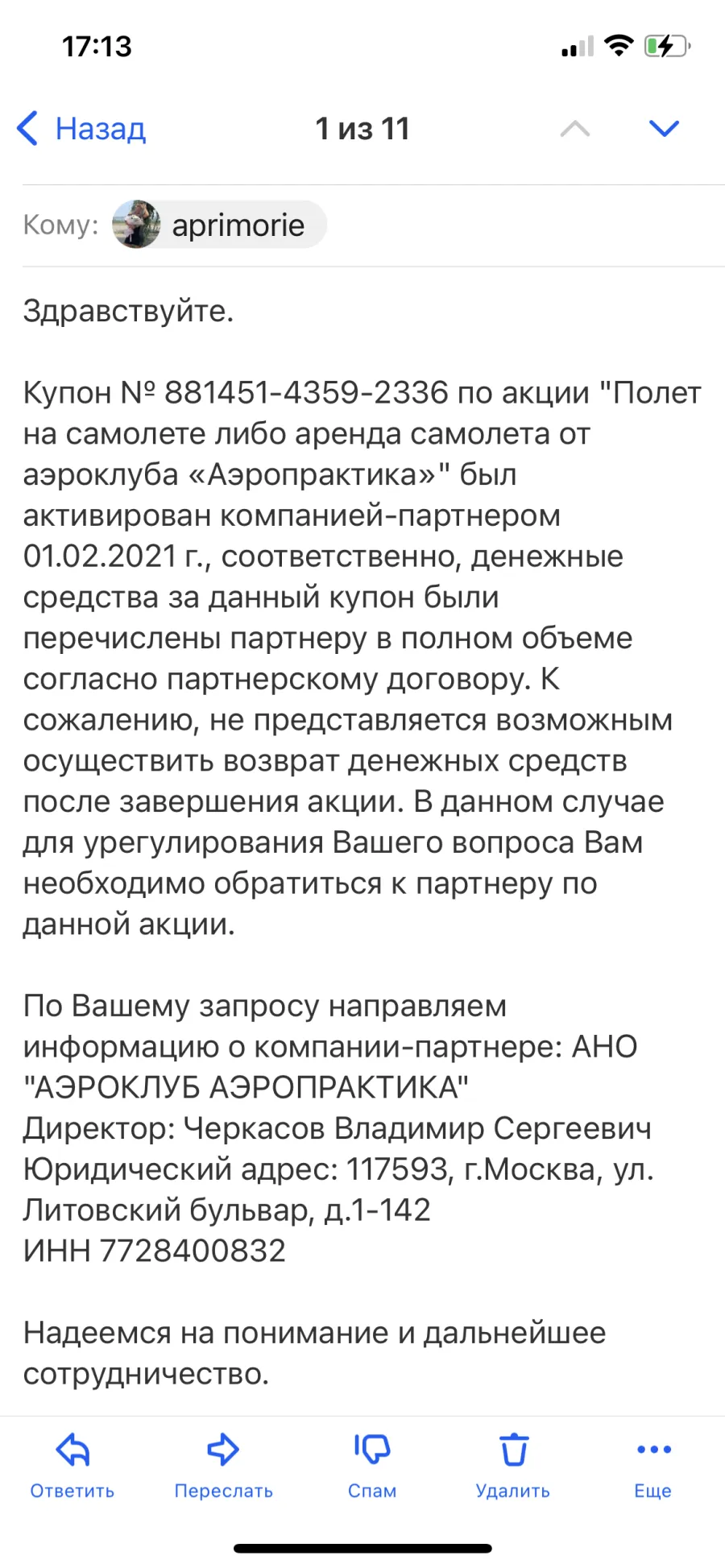 17:13

Назад 1 из 11

Кому: aprimorie

Здравствуйте.

Купон № 881451-4359-2336 по акции "Полет на самолете либо аренда самолета от аэроклуба «Аэропрактика»" был активирован компанией-партнером 01.02.2021 г., соответственно, денежные средства за данный купон были перечислены партнеру в полном объеме согласно партнерскому договору. К сожалению, не представляется возможным осуществить возврат денежных средств после завершения акции. В данном случае для урегулирования Вашего вопроса Вам необходимо обратиться к партнеру по данной акции.

По Вашему запросу направляем информацию о компании-партнере: АНО "АЭРОКЛУБ АЭРОПРАКТИКА"
Директор: Черкасов Владимир Сергеевич
Юридический адрес: 117593, г.Москва, ул. Литовский бульвар, д.1-142
ИНН 7728400832

Надеемся на понимание и дальнейшее сотрудничество.

Ответить Переслать Спам Удалить Еще